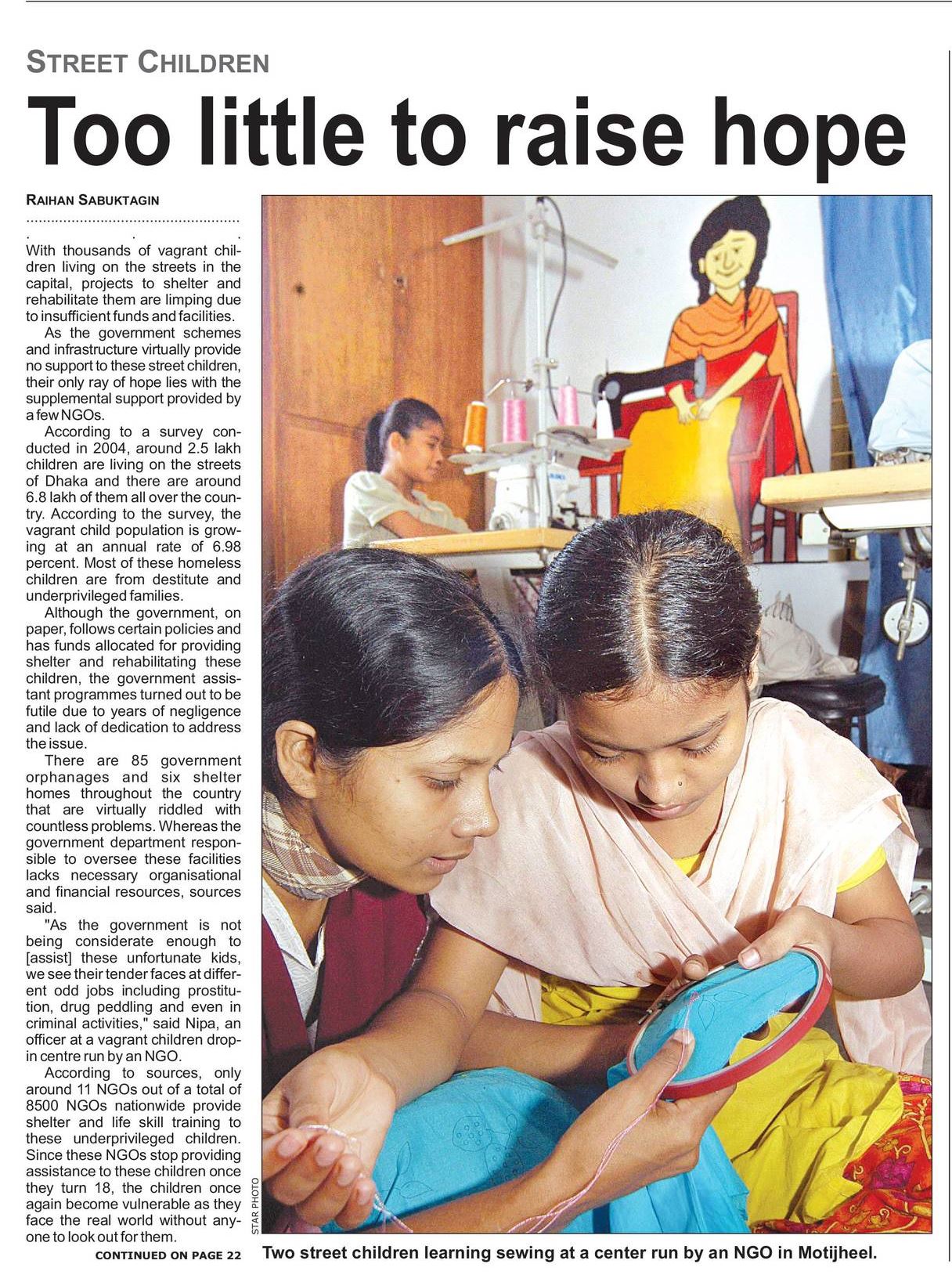 STREET CHILDREN

Too little to raise hope

RAIHAN SABUKTAGIN

With thousands of vagrant children living on the streets in the capital, projects to shelter and rehabilitate them are limping due to insufficient funds and facilities.

As the government schemes and infrastructure virtually provide no support to these street children, their only ray of hope lies with the supplemental support provided by a few NGOs.

According to a survey conducted in 2004, around 2.5 lakh children are living on the streets of Dhaka and there are around 6.8 lakh of them all over the country. According to the survey, the vagrant child population is growing at an annual rate of 6.98 percent. Most of these homeless children are from destitute and underprivileged families.

Although the government, on paper, follows certain policies and has funds allocated for providing shelter and rehabilitating these children, the government assistant programmes turned out to be futile due to years of negligence and lack of dedication to address the issue.

There are 85 government orphanages and six shelter homes throughout the country that are virtually riddled with countless problems. Whereas the government department responsible to oversee these facilities lacks necessary organisational and financial resources, sources said.

"As the government is not being considerate enough to [assist] these unfortunate kids, we see their tender faces at different odd jobs including prostitution, drug peddling and even in criminal activities," said Nipa, an officer at a vagrant children drop-in centre run by an NGO.

According to sources, only around 11 NGOs out of a total of 8500 NGOs nationwide provide shelter and life skill training to these underprivileged children. Since these NGOs stop providing assistance to these children once they turn 18, the children once again become vulnerable as they face the real world without anyone to look out for them.

CONTINUED ON PAGE 22

STAR PHOTO

Two street children learning sewing at a center run by an NGO in Motijheel.